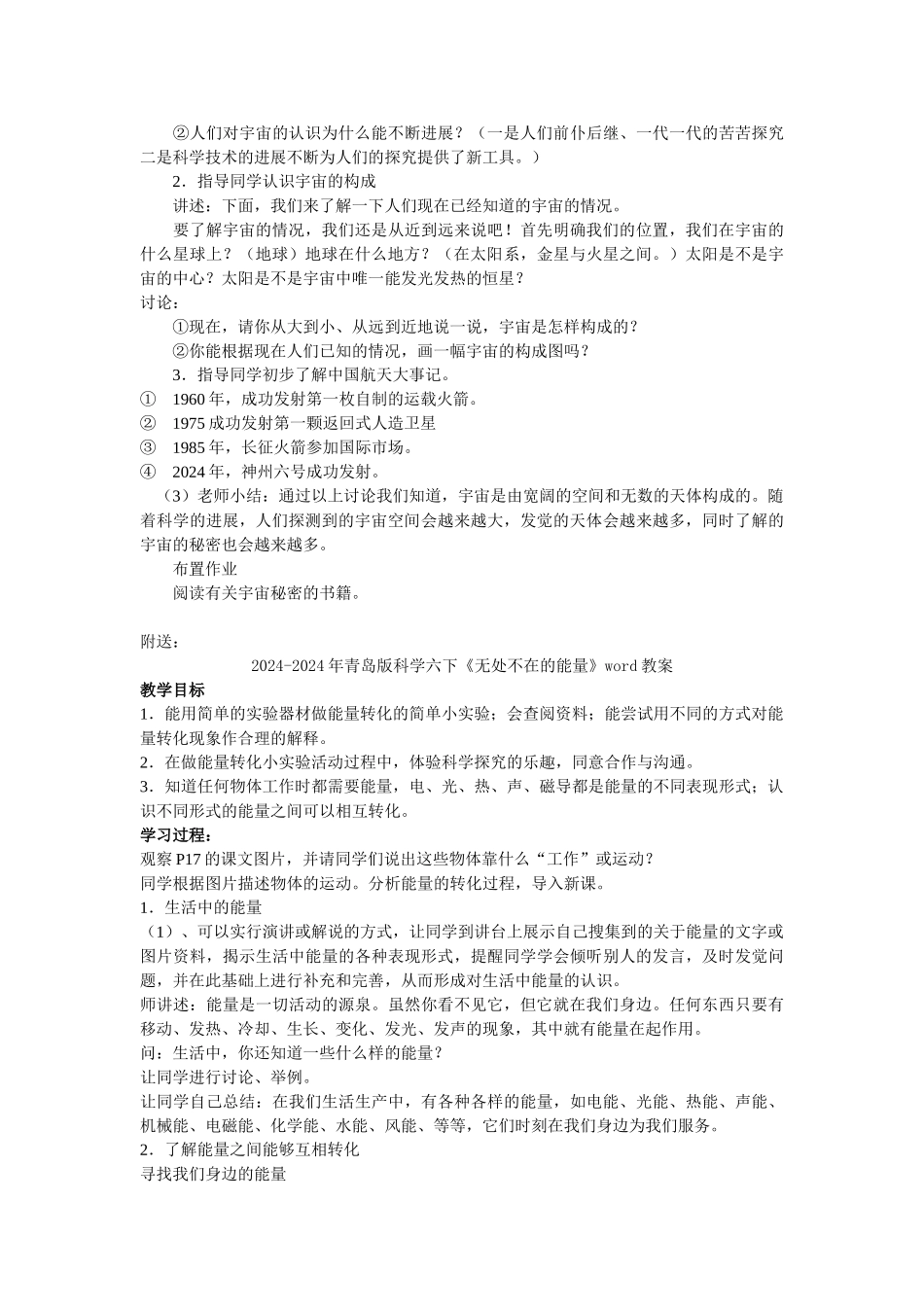 ②人们对宇宙的认识为什么能不断进展？（一是人们前仆后继、一代一代的苦苦探究二是科学技术的进展不断为人们的探究提供了新工具。）

2．指导同学认识宇宙的构成

讲述：下面，我们来了解一下人们现在已经知道的宇宙的情况。

要了解宇宙的情况，我们还是从近到远来说吧！首先明确我们的位置，我们在宇宙的什么星球上？（地球）地球在什么地方？（在太阳系，金星与火星之间。）太阳是不是宇宙的中心？太阳是不是宇宙中唯一能发光发热的恒星？

讨论：

①现在，请你从大到小、从远到近地说一说，宇宙是怎样构成的？

②你能根据现在人们已知的情况，画一幅宇宙的构成图吗？

3．指导同学初步了解中国航天大事记。

① 1960 年，成功发射第一枚自制的运载火箭。

② 1975 成功发射第一颗返回式人造卫星

③ 1985 年，长征火箭参加国际市场。

④ 2024 年，神州六号成功发射。

（3）老师小结：通过以上讨论我们知道，宇宙是由宽阔的空间和无数的天体构成的。随着科学的进展，人们探测到的宇宙空间会越来越大，发觉的天体会越来越多，同时了解的宇宙的秘密也会越来越多。

布置作业

阅读有关宇宙秘密的书籍。

附送：

2024-2024 年青岛版科学六下《无处不在的能量》word 教案

教学目标

1．能用简单的实验器材做能量转化的简单小实验；会查阅资料；能尝试用不同的方式对能量转化现象作合理的解释。

2．在做能量转化小实验活动过程中，体验科学探究的乐趣，同意合作与沟通。

3．知道任何物体工作时都需要能量，电、光、热、声、磁导都是能量的不同表现形式；认识不同形式的能量之间可以相互转化。

学习过程：

观察 P17 的课文图片，并请同学们说出这些物体靠什么“工作”或运动？

同学根据图片描述物体的运动。分析能量的转化过程，导入新课。

1．生活中的能量

（1）、可以实行演讲或解说的方式，让同学到讲台上展示自己搜集到的关于能量的文字或图片资料，揭示生活中能量的各种表现形式，提醒同学学会倾听别人的发言，及时发觉问题，并在此基础上进行补充和完善，从而形成对生活中能量的认识。

师讲述：能量是一切活动的源泉。虽然你看不见它，但它就在我们身边。任何东西只要有移动、发热、冷却、生长、变化、发光、发声的现象，其中就有能量在起作用。

问：生活中，你还知道一些什么样的能量？

让同学进行讨论、举例。

让同学自己总结：在我们生活生产中，有各种各样的能量，如电能、光能、热能、声能、机械能、电磁能、化学能、水能、风能、等等，它们时刻在我们身边为我们服务。

2．了解能量之间能够互相转化

寻找我们身边的能量